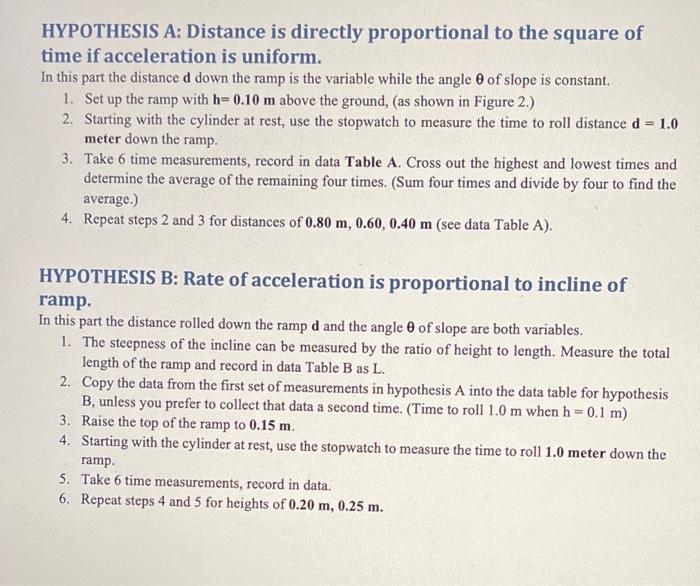 HYPOTHESIS A: Distance is directly proportional to the square of time if acceleration is uniform.

In this part the distance d down the ramp is the variable while the angle θ of slope is constant.

1. Set up the ramp with h= 0.10 m above the ground, (as shown in Figure 2.)
2. Starting with the cylinder at rest, use the stopwatch to measure the time to roll distance d = 1.0 meter down the ramp.
3. Take 6 time measurements, record in data Table A. Cross out the highest and lowest times and determine the average of the remaining four times. (Sum four times and divide by four to find the average.)
4. Repeat steps 2 and 3 for distances of 0.80 m, 0.60, 0.40 m (see data Table A).

HYPOTHESIS B: Rate of acceleration is proportional to incline of ramp.

In this part the distance rolled down the ramp d and the angle θ of slope are both variables.

1. The steepness of the incline can be measured by the ratio of height to length. Measure the total length of the ramp and record in data Table B as L.
2. Copy the data from the first set of measurements in hypothesis A into the data table for hypothesis B, unless you prefer to collect that data a second time. (Time to roll 1.0 m when h = 0.1 m)
3. Raise the top of the ramp to 0.15 m.
4. Starting with the cylinder at rest, use the stopwatch to measure the time to roll 1.0 meter down the ramp.
5. Take 6 time measurements, record in data.
6. Repeat steps 4 and 5 for heights of 0.20 m, 0.25 m.